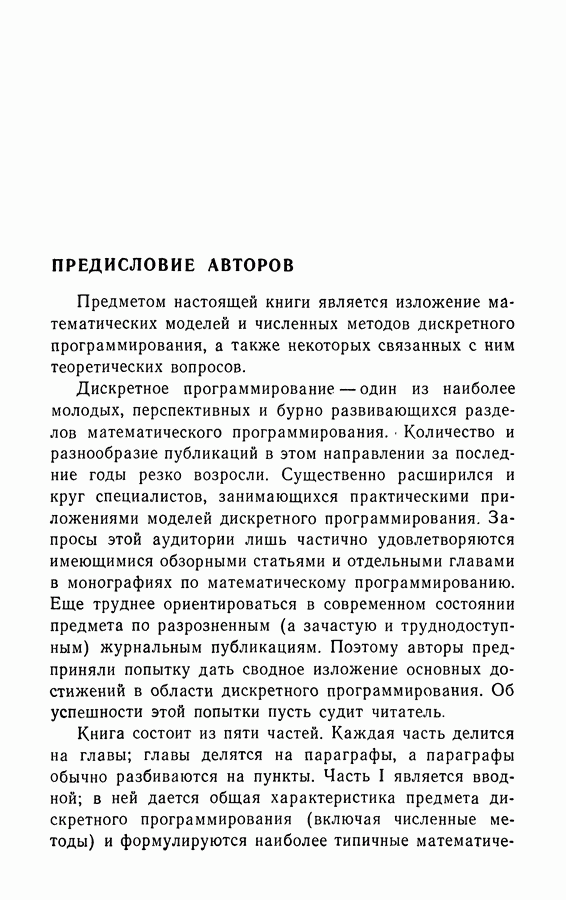 ПРЕДИСЛОВИЕ АВТОРОВ

Предметом настоящей книги является изложение математических моделей и численных методов дискретного программирования, а также некоторых связанных с ним теоретических вопросов.

Дискретное программирование — один из наиболее молодых, перспективных и бурно развивающихся разделов математического программирования. Количество и разнообразие публикаций в этом направлении за последние годы резко возросли. Существенно расширился и круг специалистов, занимающихся практическими приложениями моделей дискретного программирования. Запросы этой аудитории лишь частично удовлетворяются имеющимися обзорными статьями и отдельными главами в монографиях по математическому программированию. Еще труднее ориентироваться в современном состоянии предмета по разрозненным (а зачастую и труднодоступным) журнальным публикациям. Поэтому авторы предприняли попытку дать сводное изложение основных достижений в области дискретного программирования. Об успешности этой попытки пусть судит читатель.

Книга состоит из пяти частей. Каждая часть делится на главы; главы делятся на параграфы, а параграфы обычно разбиваются на пункты. Часть I является вводной; в ней дается общая характеристика предмета дискретного программирования (включая численные методы) и формулируются наиболее типичные математиче-